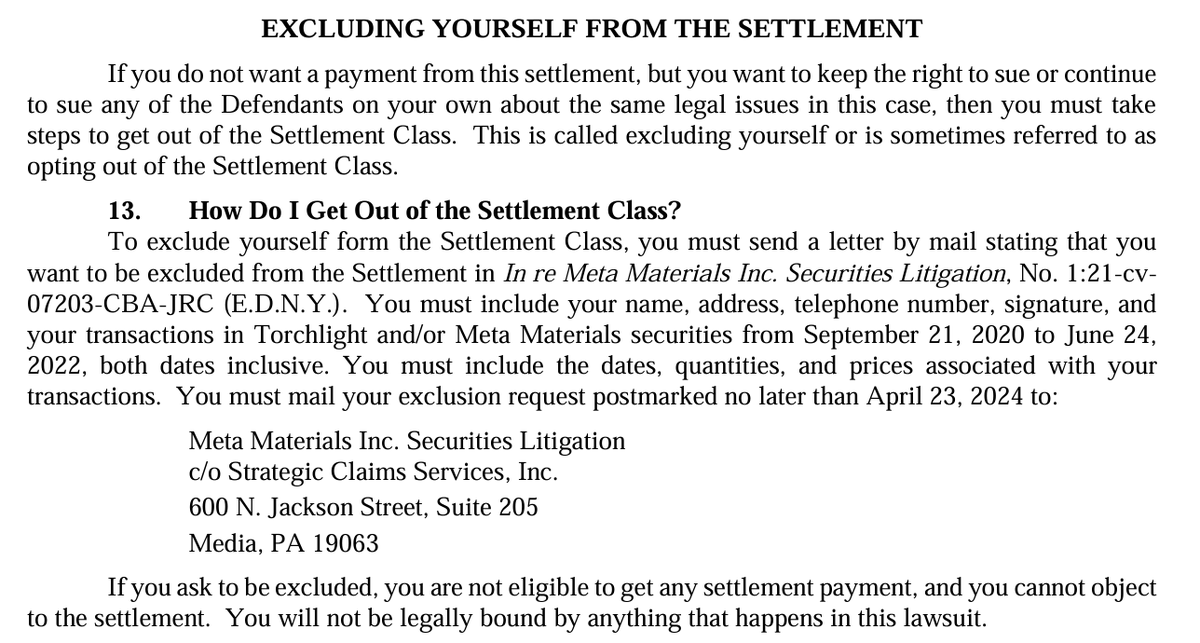 EXCLUDING YOURSELF FROM THE SETTLEMENT

If you do not want a payment from this settlement, but you want to keep the right to sue or continue to sue any of the Defendants on your own about the same legal issues in this case, then you must take steps to get out of the Settlement Class. This is called excluding yourself or is sometimes referred to as opting out of the Settlement Class.

13. How Do I Get Out of the Settlement Class?

To exclude yourself form the Settlement Class, you must send a letter by mail stating that you want to be excluded from the Settlement in In re Meta Materials Inc. Securities Litigation, No. 1:21-cv-07203-CBA-JRC (E.D.N.Y.). You must include your name, address, telephone number, signature, and your transactions in Torchlight and/or Meta Materials securities from September 21, 2020 to June 24, 2022, both dates inclusive. You must include the dates, quantities, and prices associated with your transactions. You must mail your exclusion request postmarked no later than April 23, 2024 to:

Meta Materials Inc. Securities Litigation
c/o Strategic Claims Services, Inc.
600 N. Jackson Street, Suite 205
Media, PA 19063

If you ask to be excluded, you are not eligible to get any settlement payment, and you cannot object to the settlement. You will not be legally bound by anything that happens in this lawsuit.